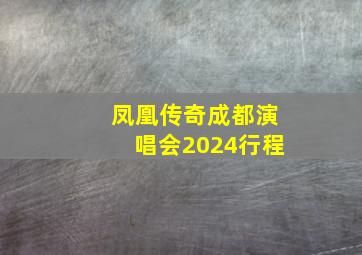 凤凰传奇成都演唱会2024行程